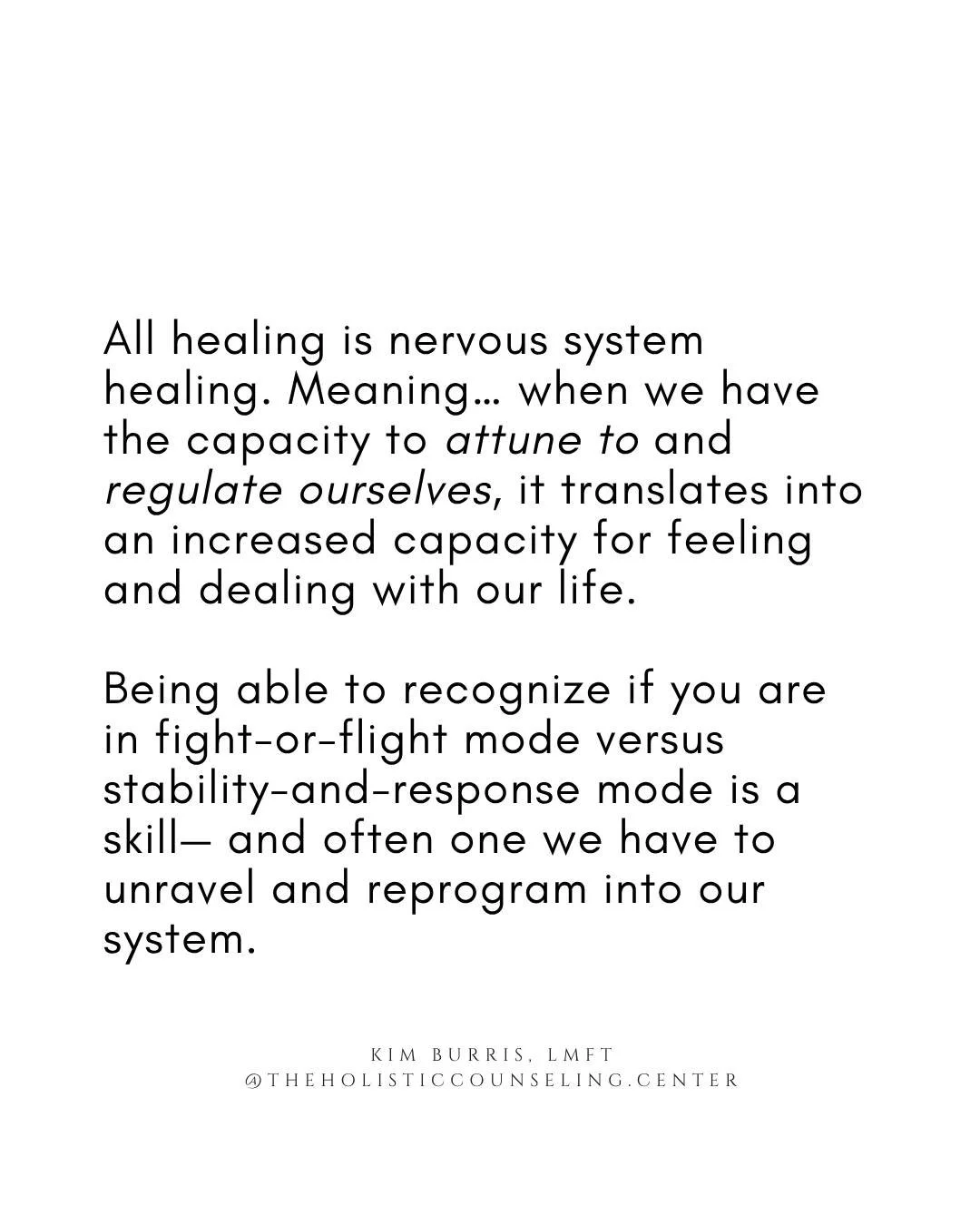 All healing is nervous system healing. Meaning… when we have the capacity to attune to and regulate ourselves, it translates into an increased capacity for feeling and dealing with our life.

Being able to recognize if you are in fight-or-flight mode versus stability-and-response mode is a skill— and often one we have to unravel and reprogram into our system.

KIM BURRIS, LMFT
@THEHOLISTICCOUNSELING.CENTER